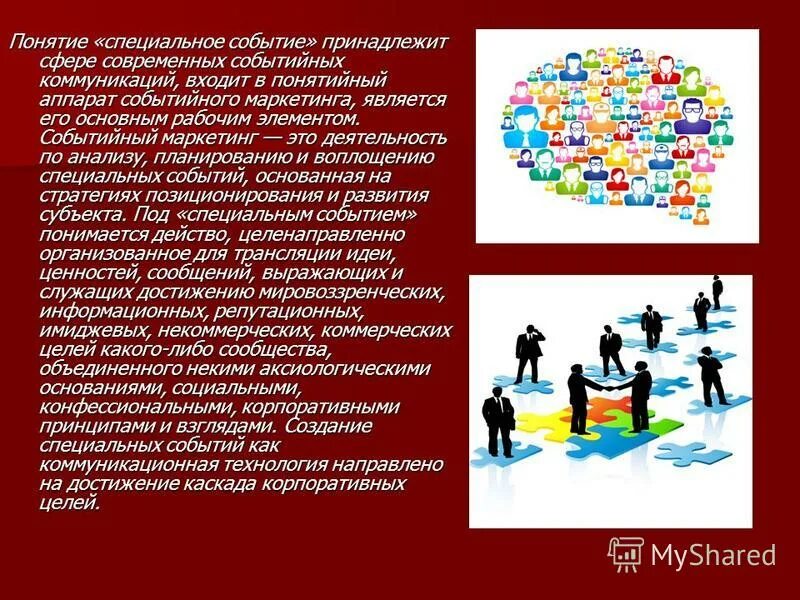 Понятие «специальное событие» принадлежит сфере современных событийных коммуникаций, входит в понятийный аппарат событийного маркетинга, является его основным рабочим элементом. Событийный маркетинг — это деятельность по анализу, планированию и воплощению специальных событий, основанная на стратегиях позиционирования и развития субъекта. Под «специальным событием» понимается действо, целенаправленно организованное для трансляции идеи, ценностей, сообщений, выражающих и служащих достижению мировоззренческих, информационных, репутационных, имиджевых, некоммерческих, коммерческих целей какого-либо сообщества, объединенного некими аксиологическими основаниями, социальными, конфессиональными, корпоративными принципами и взглядами. Создание специальных событий как коммуникационная технология направлено на достижение каскада корпоративных целей.

MyShared